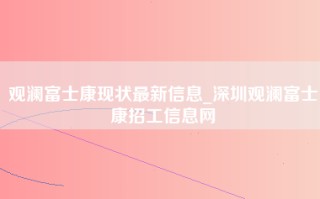 观澜富士康现状最新信息_深圳观澜富士康招工信息网